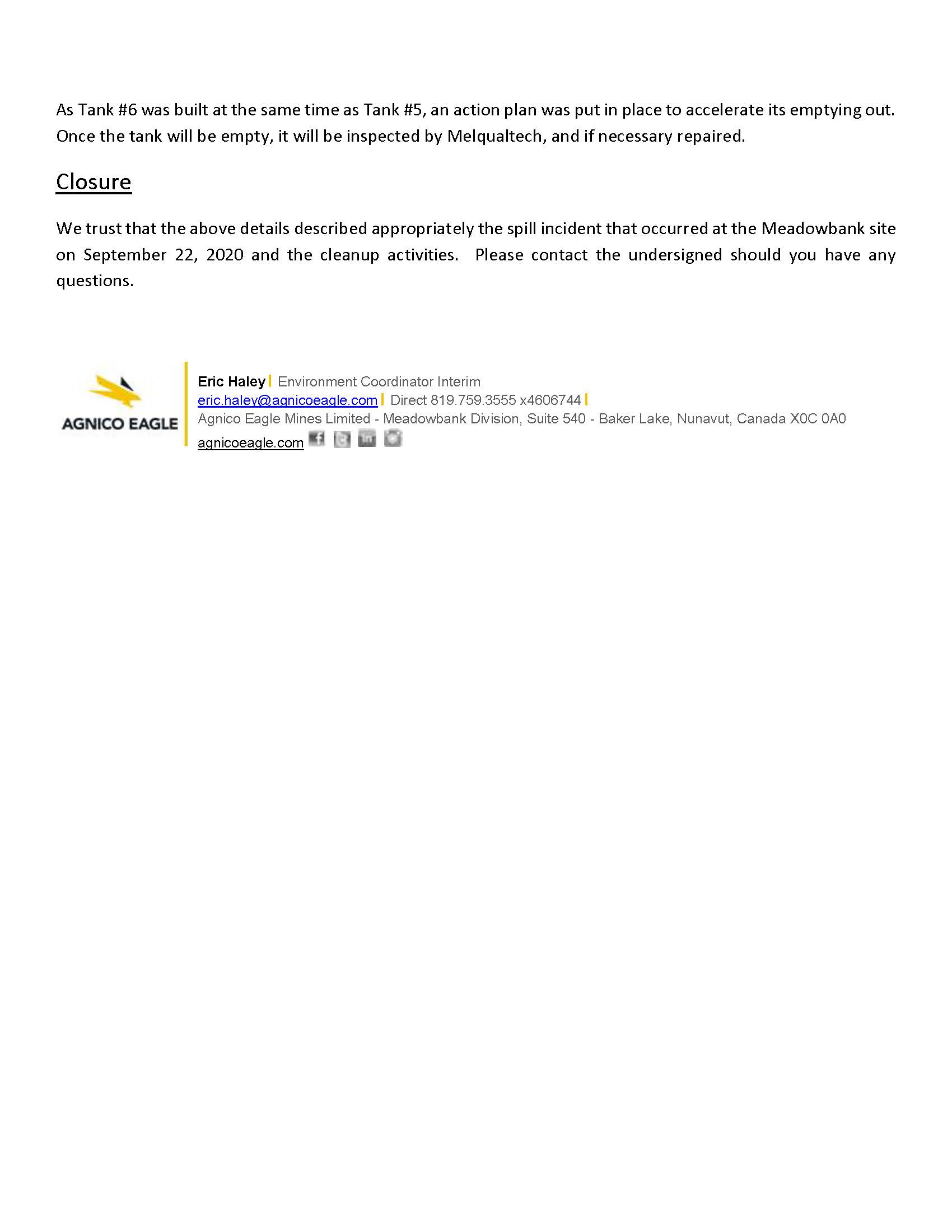 As Tank #6 was built at the same time as Tank #5, an action plan was put in place to accelerate its emptying out. Once the tank will be empty, it will be inspected by Melqualtech, and if necessary repaired.

Closure

We trust that the above details described appropriately the spill incident that occurred at the Meadowbank site on September 22, 2020 and the cleanup activities. Please contact the undersigned should you have any questions.

AGNICO EAGLE

Eric Haley | Environment Coordinator Interim
eric.haley@agnicoeagle.com | Direct 819.759.3555 x4606744 |
Agnico Eagle Mines Limited - Meadowbank Division, Suite 540 - Baker Lake, Nunavut, Canada X0C 0A0
agnicoeagle.com